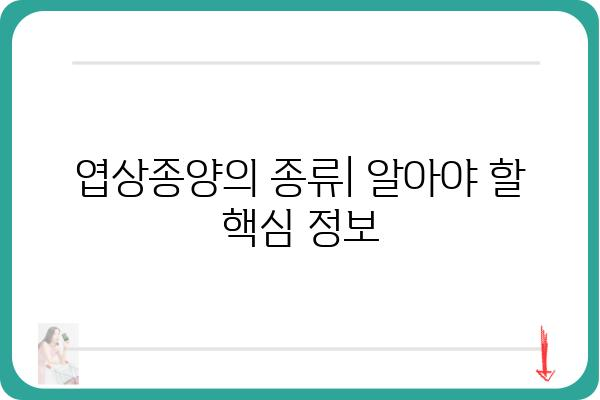 엽상종양의 종류| 알아야 할 핵심 정보